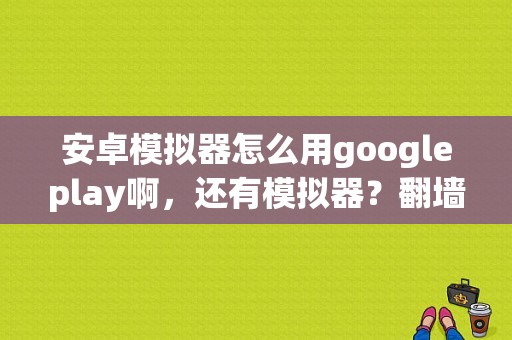 安卓模拟器怎么用google play啊，还有模拟器？翻墙